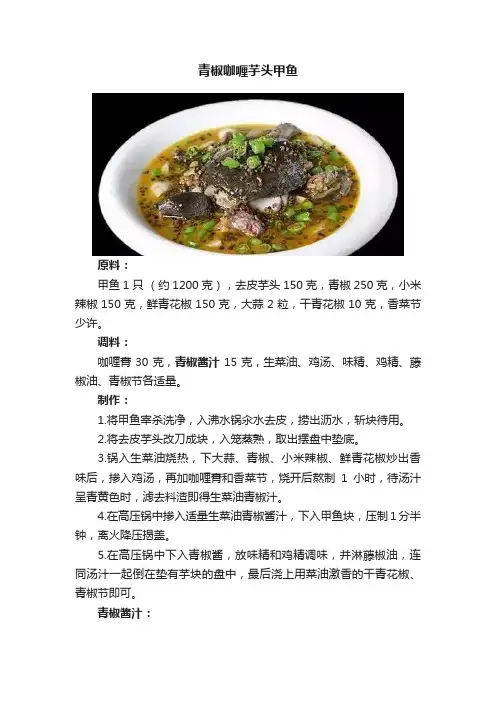 青椒咖喱芋头甲鱼

原料：

甲鱼 1 只（约 1200 克），去皮芋头 150 克，青椒 250 克，小米辣椒 150 克，鲜青花椒 150 克，大蒜 2 粒，干青花椒 10 克，香菜节少许。

调料：

咖喱膏 30 克，青椒酱汁 15 克，生菜油、鸡汤、味精、鸡精、藤椒油、青椒节各适量。

制作：

1.将甲鱼宰杀洗净，入沸水锅汆水去皮，捞出沥水，斩块待用。

2.将去皮芋头改刀成块，入笼蒸熟，取出摆盘中垫底。

3.锅入生菜油烧热，下大蒜、青椒、小米辣椒、鲜青花椒炒出香味后，掺入鸡汤，再加咖喱膏和香菜节，烧开后熬制 1 小时，待汤汁呈青黄色时，滤去料渣即得生菜油青椒汁。

4.在高压锅中掺入适量生菜油青椒酱汁，下入甲鱼块，压制 1 分半钟，离火降压揭盖。

5.在高压锅中下入青椒酱，放味精和鸡精调味，并淋藤椒油，连同汤汁一起倒在垫有芋块的盘中，最后浇上用菜油激香的干青花椒、青椒节即可。

青椒酱汁：